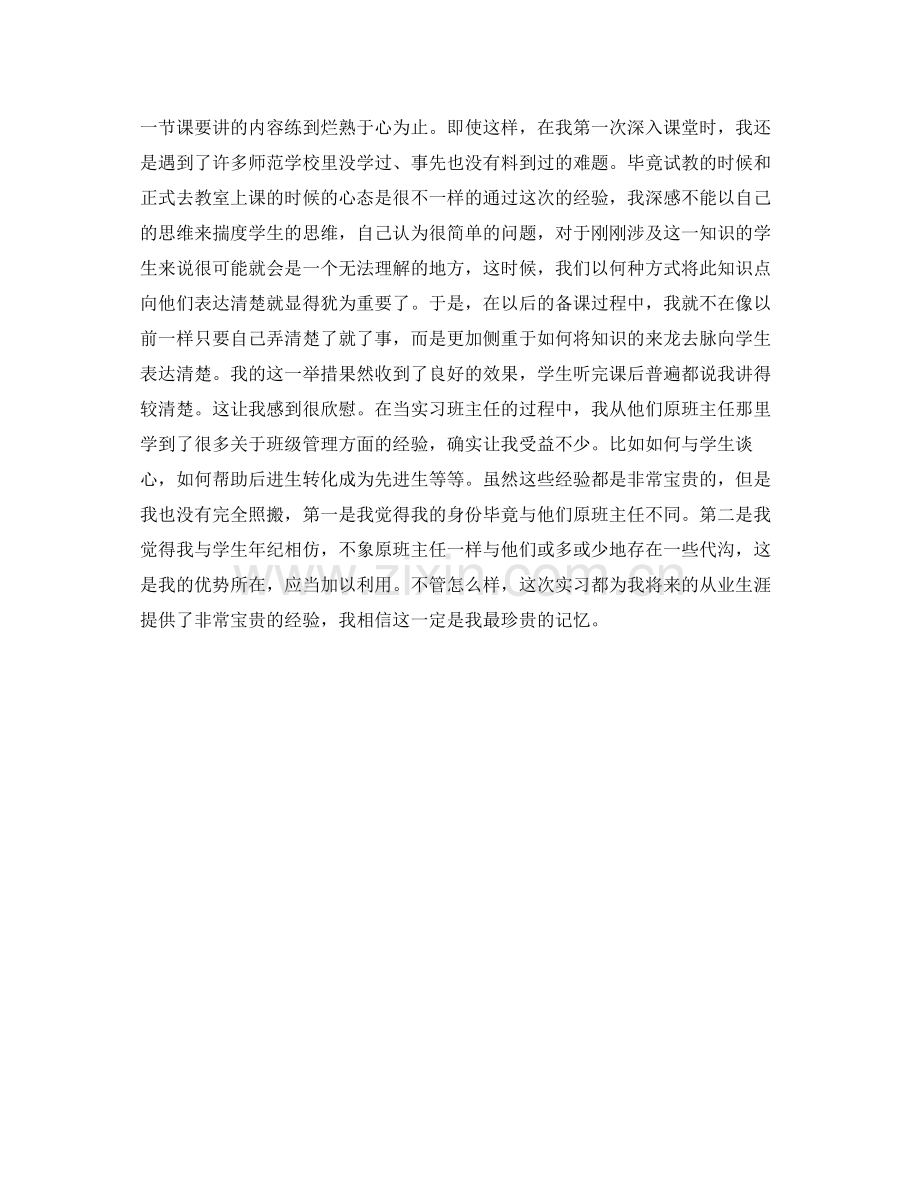 一节课要讲的内容练到烂熟于心为止。即使这样，在我第一次深入课堂时，我还是遇到了许多师范学校里没学过、事先也没有料到过的难题。毕竟试教的时候和正式去教室上课的时候的心态是很不一样的通过这次的经验，我深感不能以自己的思维来揣度学生的思维，自己认为很简单的问题，对于刚刚涉及这一知识的学生来说很可能就会是一个无法理解的地方，这时候，我们以何种方式将此知识点向他们表达清楚就显得犹为重要了。于是，在以后的备课过程中，我就不在像以前一样只要自己弄清楚了就了事，而是更加侧重于如何将知识的来龙去脉向学生表达清楚。我的这一举措果然收到了良好的效果，学生听完课后普遍都说我讲得较清楚。这让我感到很欣慰。在当实习班主任的过程中，我从他们原班主任那里学到了很多关于班级管理方面的经验，确实让我受益不少。比如如何与学生谈心，如何帮助后进生转化成为先进生等等。虽然这些经验都是非常宝贵的，但是我也没有完全照搬，第一是我觉得我的身份毕竟与他们原班主任不同。第二是我觉得我与学生年纪相仿，不象原班主任一样与他们或多或少地存在一些代沟，这是我的优势所在，应当加以利用。不管怎么样，这次实习都为我将来的从业生涯提供了非常宝贵的经验，我相信这一定是我最珍贵的记忆。

zixin.com.cn